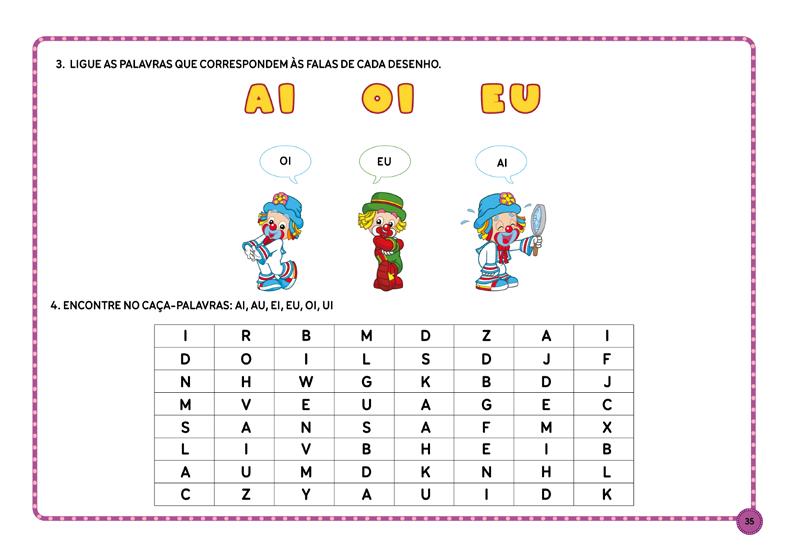 3. LIGUE AS PALAVRAS QUE CORRESPONDEM ÀS FALAS DE CADA DESENHO.

AI OI EU

OI EU AI

4. ENCONTRE NO CAÇA-PALAVRAS: AI, AU, EI, EU, OI, UI

| I | R | B | M | D | Z | A | I |
|---|---|---|---|---|---|---|---|
| D | O | I | L | S | D | J | F |
| N | H | W | G | K | B | D | J |
| M | V | E | U | A | G | E | C |
| S | A | N | S | A | F | M | X |
| L | I | V | B | H | E | I | B |
| A | U | M | D | K | N | H | L |
| C | Z | Y | A | U | I | D | K |

35